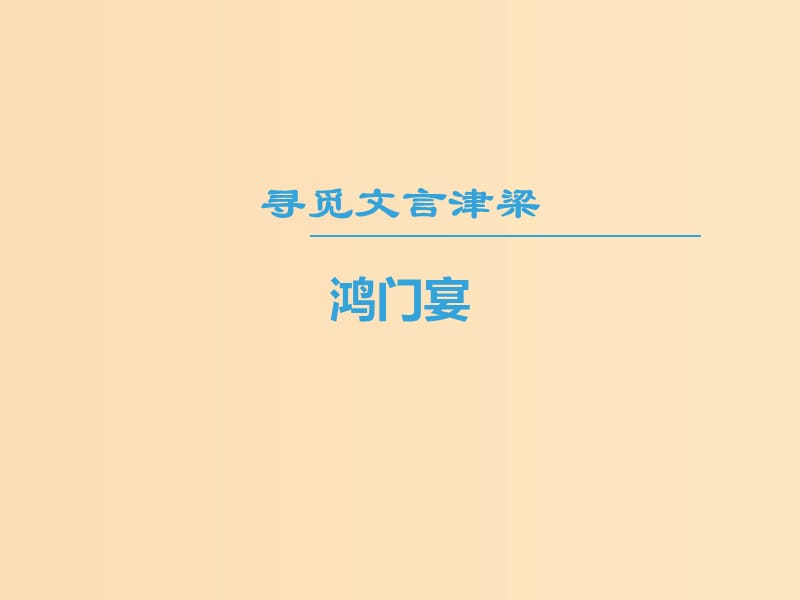 寻觅文言津梁

鸿门宴